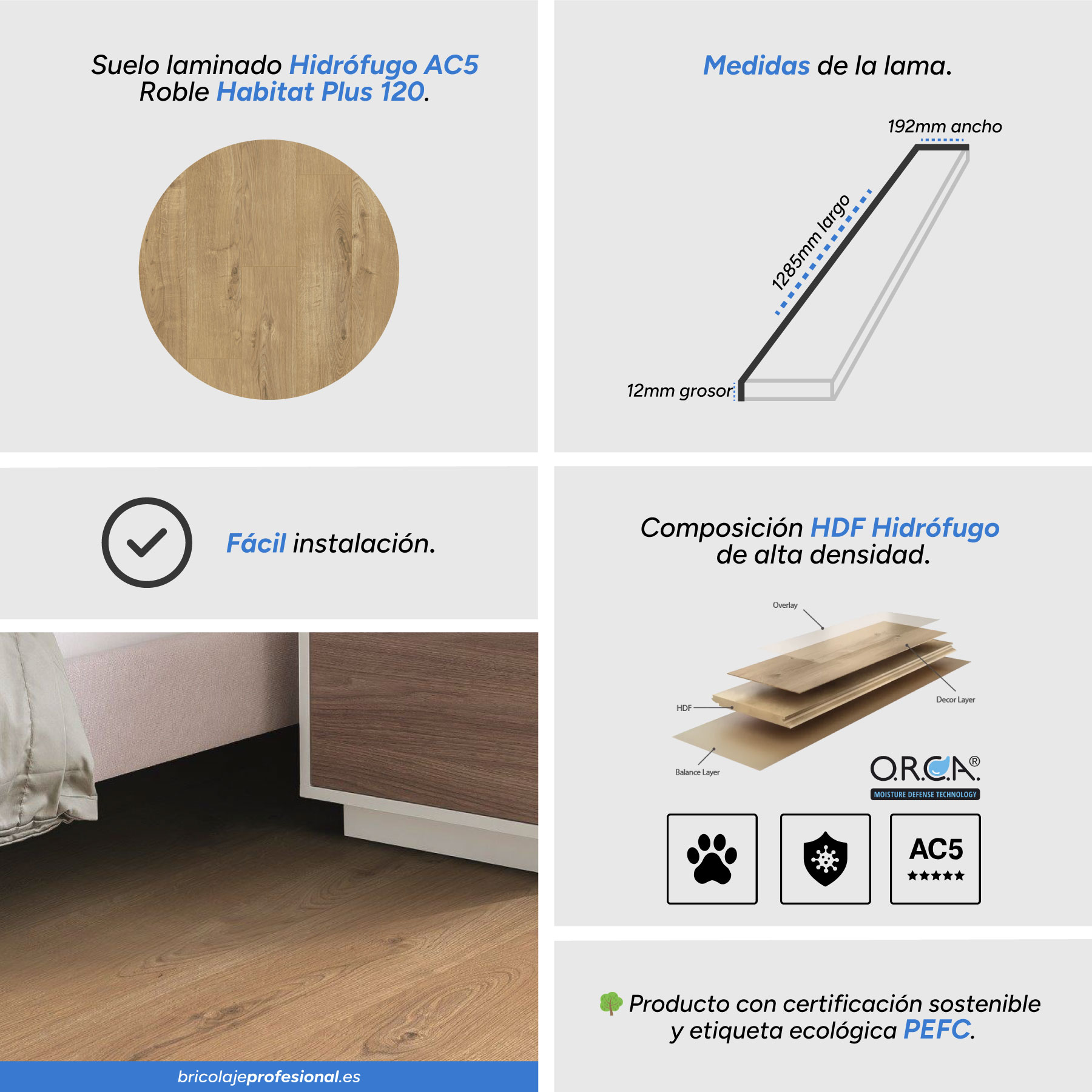 Suelo laminado Hidrófugo AC5
Roble Habitat Plus 120.

Fácil instalación.

bricolajeprofesional.es

Medidas de la lama.

192mm ancho

1285mm largo

12mm grosor

Composición HDF Hidrófugo
de alta densidad.

Overlay

Decor Layer

HDF

Balance Layer

O.R.C.A.®
MOISTURE DEFENSE TECHNOLOGY

AC5
★★★★★

Producto con certificación sostenible
y etiqueta ecológica PEFC.